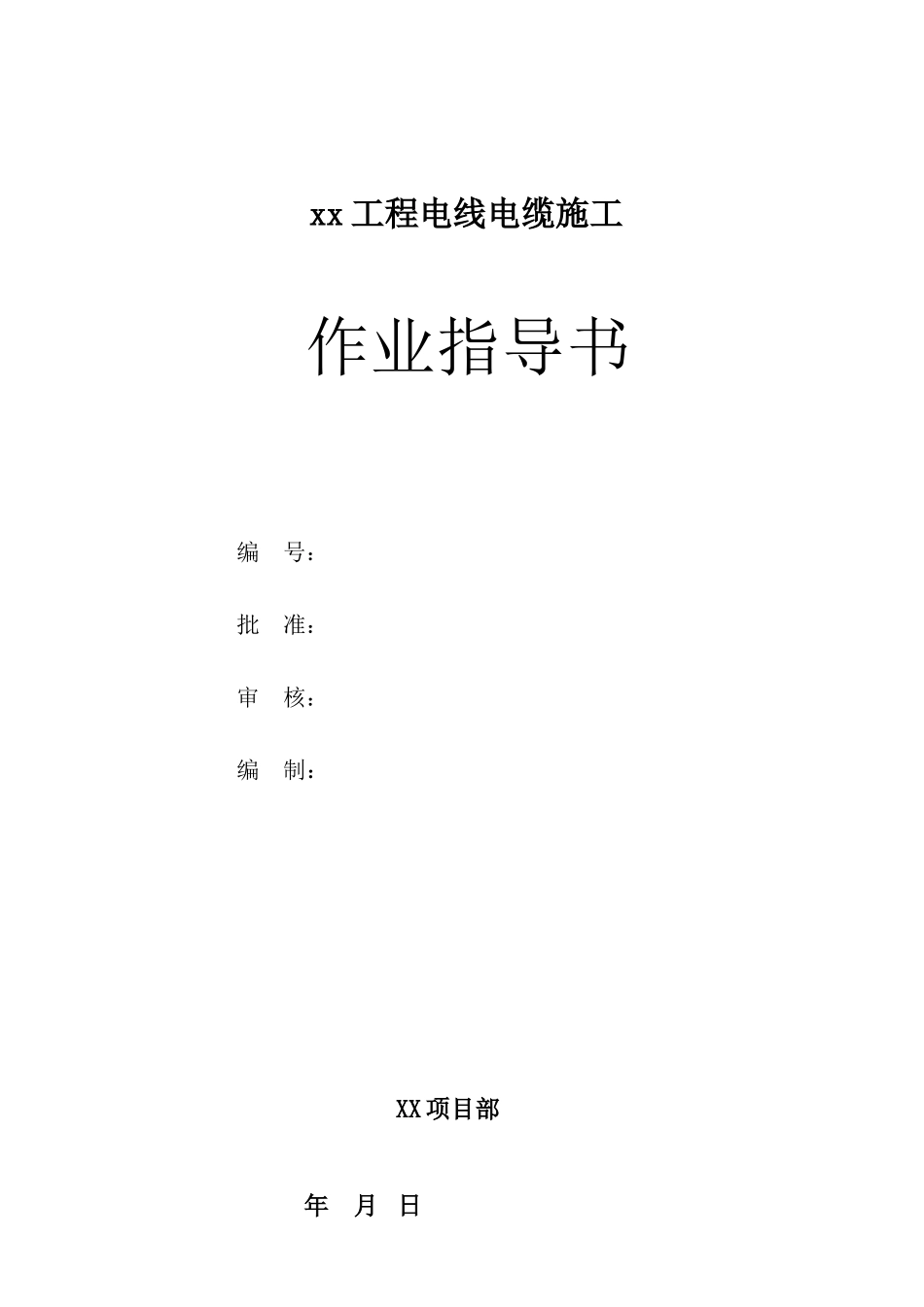 xx工程电线电缆施工

作业指导书

编　号：

批　准：

审　核：

编　制：

XX项目部

年　月　日